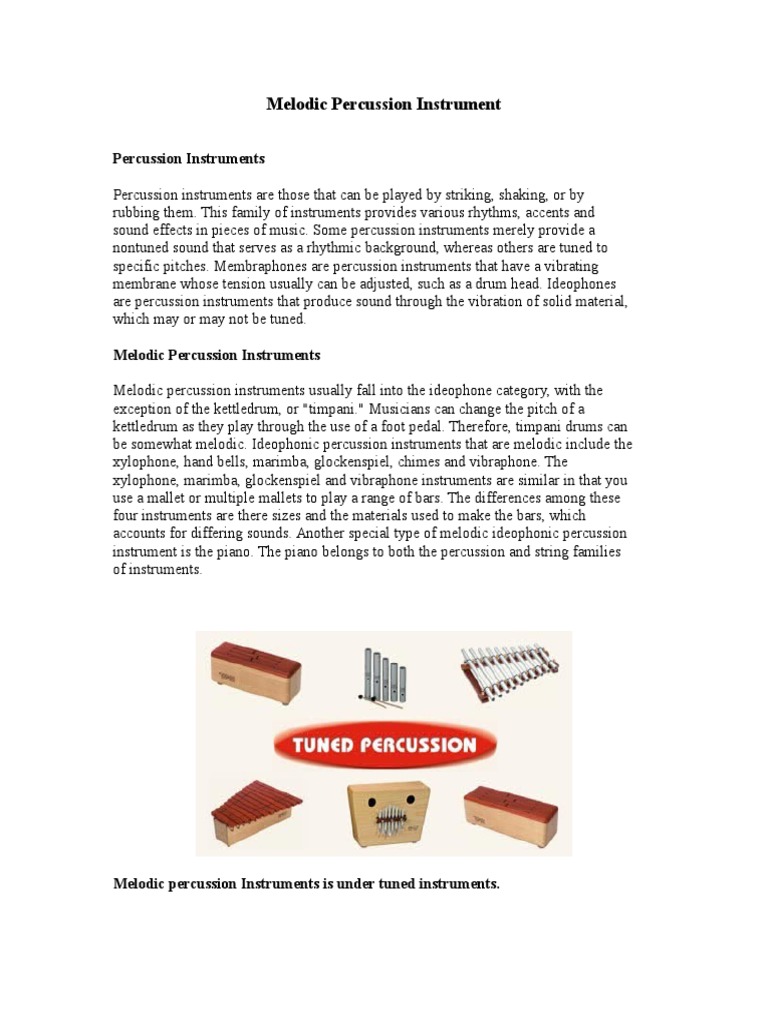 Melodic Percussion Instrument

Percussion Instruments

Percussion instruments are those that can be played by striking, shaking, or by rubbing them. This family of instruments provides various rhythms, accents and sound effects in pieces of music. Some percussion instruments merely provide a nontuned sound that serves as a rhythmic background, whereas others are tuned to specific pitches. Membraphones are percussion instruments that have a vibrating membrane whose tension usually can be adjusted, such as a drum head. Ideophones are percussion instruments that produce sound through the vibration of solid material, which may or may not be tuned.

Melodic Percussion Instruments

Melodic percussion instruments usually fall into the ideophone category, with the exception of the kettledrum, or "timpani." Musicians can change the pitch of a kettledrum as they play through the use of a foot pedal. Therefore, timpani drums can be somewhat melodic. Ideophonic percussion instruments that are melodic include the xylophone, hand bells, marimba, glockenspiel, chimes and vibraphone. The xylophone, marimba, glockenspiel and vibraphone instruments are similar in that you use a mallet or multiple mallets to play a range of bars. The differences among these four instruments are there sizes and the materials used to make the bars, which accounts for differing sounds. Another special type of melodic ideophonic percussion instrument is the piano. The piano belongs to both the percussion and string families of instruments.

TUNED PERCUSSION

Melodic percussion Instruments is under tuned instruments.